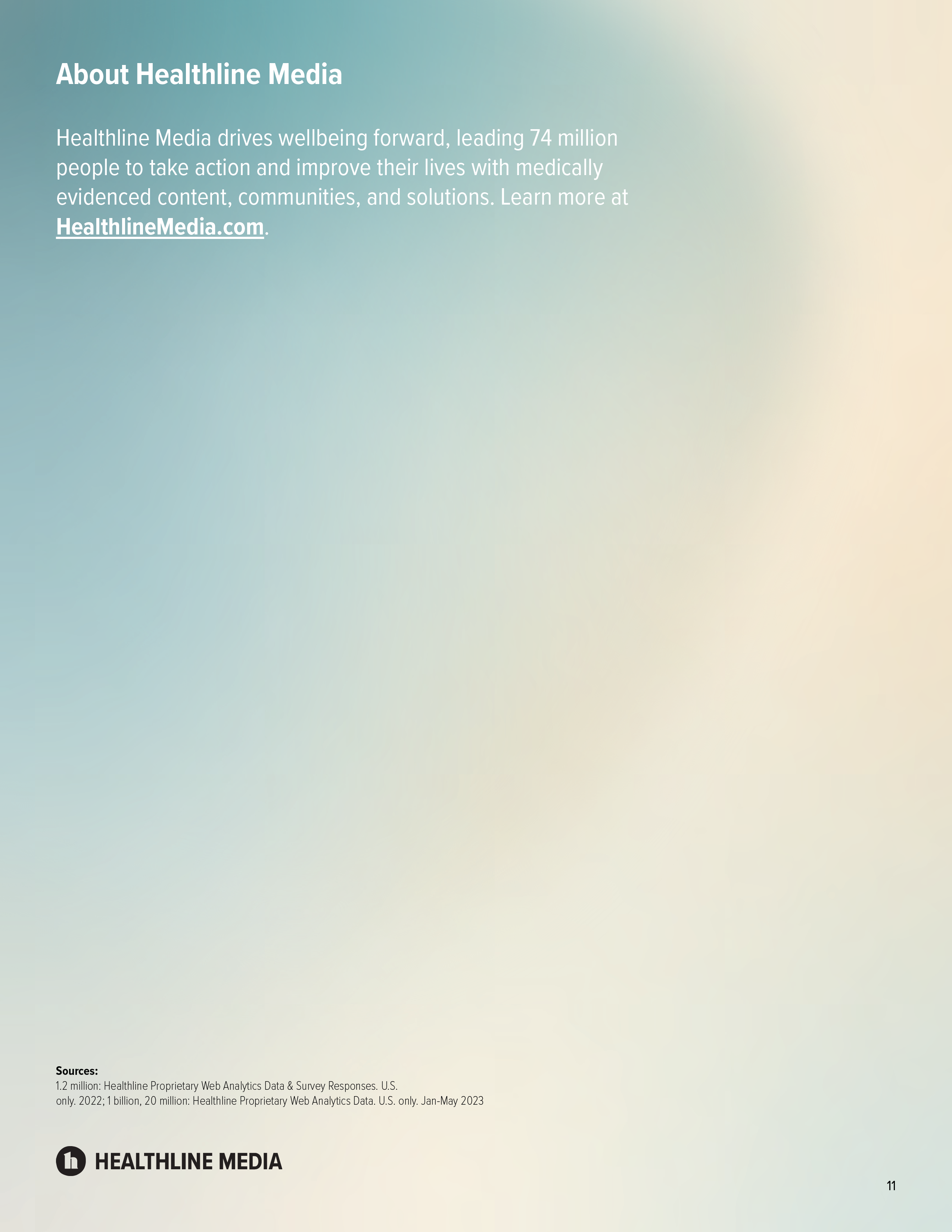 About Healthline Media

Healthline Media drives wellbeing forward, leading 74 million people to take action and improve their lives with medically evidenced content, communities, and solutions. Learn more at HealthlineMedia.com.

Sources:
1.2 million: Healthline Proprietary Web Analytics Data & Survey Responses. U.S. only. 2022; 1 billion, 20 million: Healthline Proprietary Web Analytics Data. U.S. only. Jan-May 2023

HEALTHLINE MEDIA

11